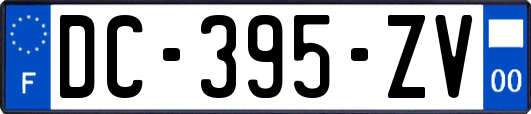 F

DC-395-ZV

00